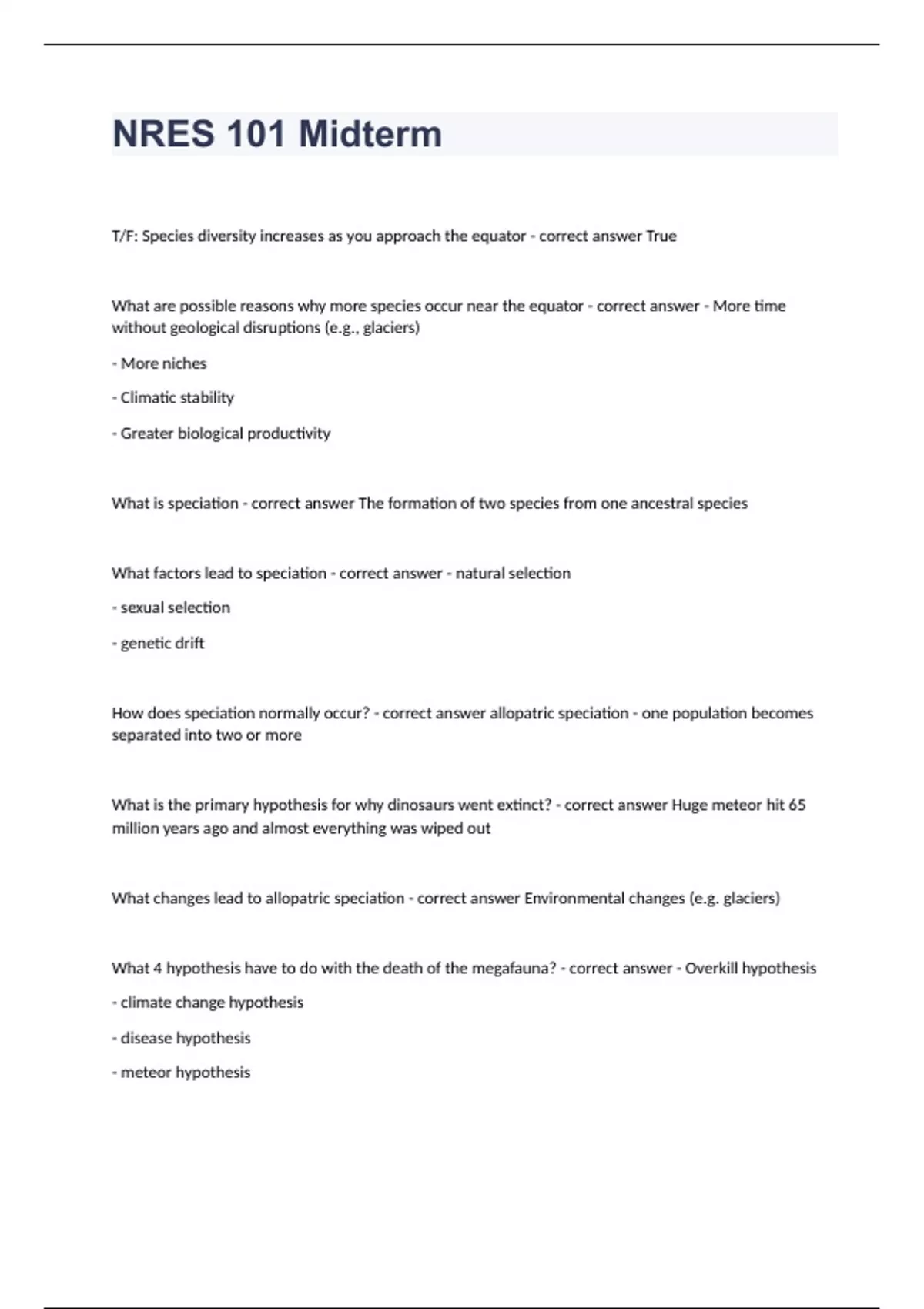 NRES 101 Midterm

T/F: Species diversity increases as you approach the equator - correct answer True

What are possible reasons why more species occur near the equator - correct answer - More time without geological disruptions (e.g., glaciers)

- More niches

- Climatic stability

- Greater biological productivity

What is speciation - correct answer The formation of two species from one ancestral species

What factors lead to speciation - correct answer - natural selection

- sexual selection

- genetic drift

How does speciation normally occur? - correct answer allopatric speciation - one population becomes separated into two or more

What is the primary hypothesis for why dinosaurs went extinct? - correct answer Huge meteor hit 65 million years ago and almost everything was wiped out

What changes lead to allopatric speciation - correct answer Environmental changes (e.g. glaciers)

What 4 hypothesis have to do with the death of the megafauna? - correct answer - Overkill hypothesis

- climate change hypothesis

- disease hypothesis

- meteor hypothesis